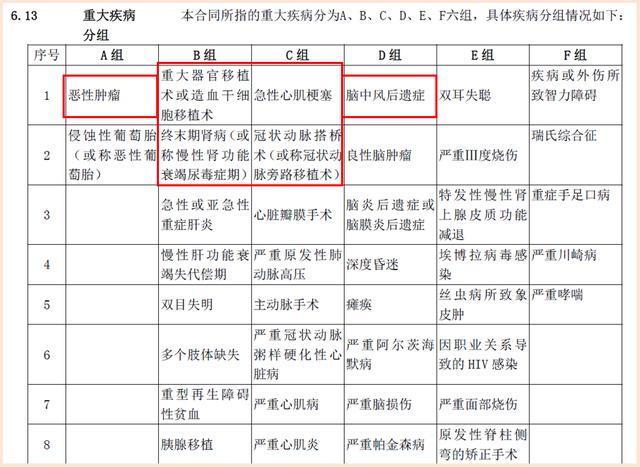 6.13 重大疾病分组

本合同所指的重大疾病分为A、B、C、D、E、F六组，具体疾病分组情况如下：

| 序号 | A组 | B组 | C组 | D组 | E组 | F组 |
|---|---|---|---|---|---|---|
| 1 | 恶性肿瘤 | 重大器官移植术或造血干细胞移植术 | 急性心肌梗塞 | 脑中风后遗症 | 双耳失聪 | 疾病或外伤所致智力障碍 |
| 2 | 侵蚀性葡萄胎（或称恶性葡萄胎） | 终末期肾病（或称慢性肾功能衰竭尿毒症期） | 冠状动脉搭桥术（或称冠状动脉旁路移植术） | 良性脑肿瘤 | 严重Ⅲ度烧伤 | 瑞氏综合征 |
| 3 |  | 急性或亚急性重症肝炎 | 心脏瓣膜手术 | 脑炎后遗症或脑膜炎后遗症 | 特发性慢性肾上腺皮质功能减退 | 重症手足口病 |
| 4 |  | 慢性肝功能衰竭失代偿期 | 严重原发性肺动脉高压 | 深度昏迷 | 埃博拉病毒感染 | 严重川崎病 |
| 5 |  | 双目失明 | 主动脉手术 | 瘫痪 | 丝虫病所致象皮肿 | 严重哮喘 |
| 6 |  | 多个肢体缺失 | 严重冠状动脉粥样硬化性心脏病 | 严重阿尔茨海默病 | 因职业关系导致的HIV感染 |  |
| 7 |  | 重型再生障碍性贫血 | 严重心肌病 | 严重脑损伤 | 严重面部烧伤 |  |
| 8 |  | 胰腺移植 | 严重心肌炎 | 严重帕金森病 | 原发性脊柱侧弯的矫正手术 |  |